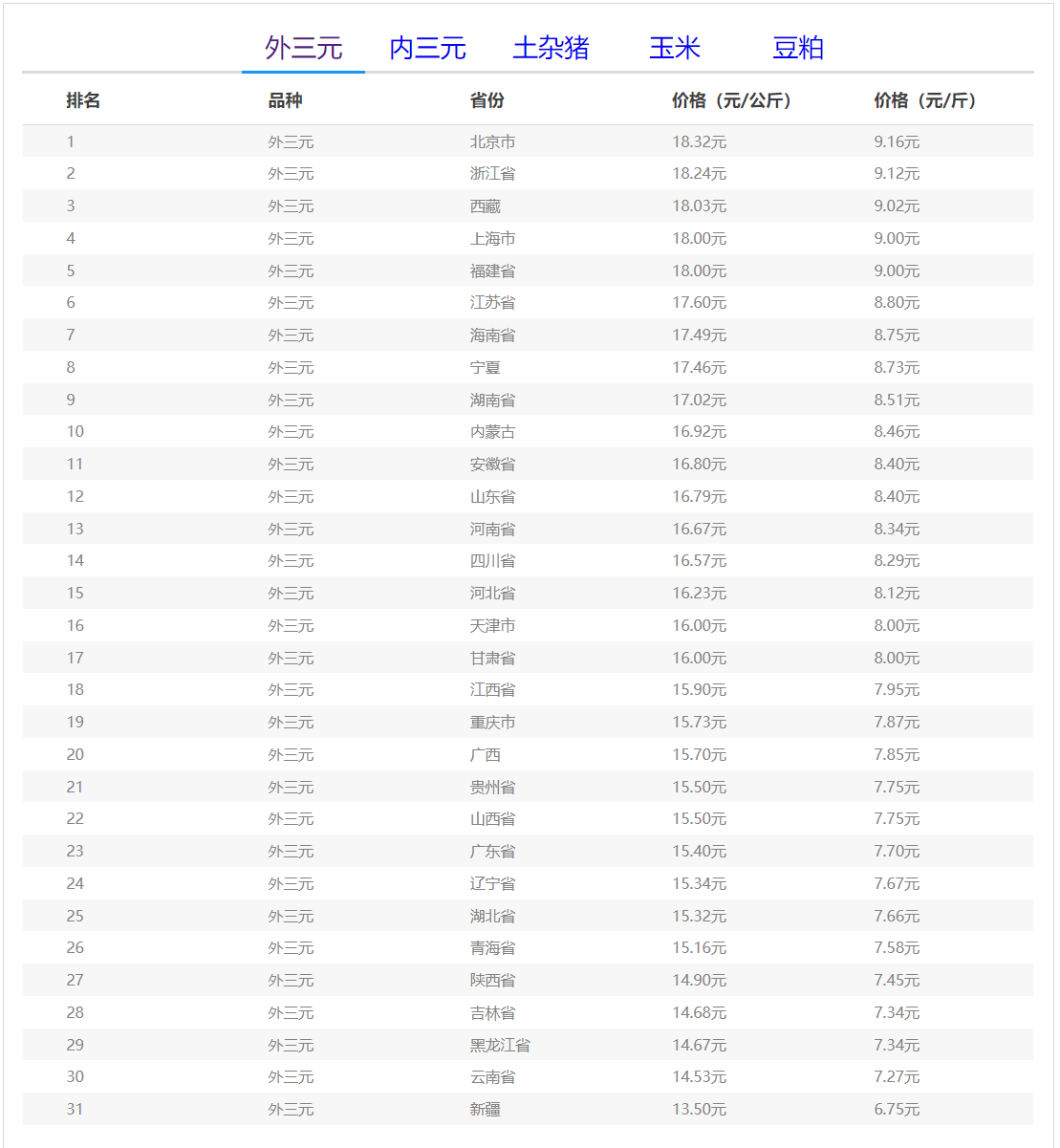 外三元 内三元 土杂猪 玉米 豆粕

| 排名 | 品种 | 省份 | 价格（元/公斤） | 价格（元/斤） |
|---|---|---|---|---|
| 1 | 外三元 | 北京市 | 18.32元 | 9.16元 |
| 2 | 外三元 | 浙江省 | 18.24元 | 9.12元 |
| 3 | 外三元 | 西藏 | 18.03元 | 9.02元 |
| 4 | 外三元 | 上海市 | 18.00元 | 9.00元 |
| 5 | 外三元 | 福建省 | 18.00元 | 9.00元 |
| 6 | 外三元 | 江苏省 | 17.60元 | 8.80元 |
| 7 | 外三元 | 海南省 | 17.49元 | 8.75元 |
| 8 | 外三元 | 宁夏 | 17.46元 | 8.73元 |
| 9 | 外三元 | 湖南省 | 17.02元 | 8.51元 |
| 10 | 外三元 | 内蒙古 | 16.92元 | 8.46元 |
| 11 | 外三元 | 安徽省 | 16.80元 | 8.40元 |
| 12 | 外三元 | 山东省 | 16.79元 | 8.40元 |
| 13 | 外三元 | 河南省 | 16.67元 | 8.34元 |
| 14 | 外三元 | 四川省 | 16.57元 | 8.29元 |
| 15 | 外三元 | 河北省 | 16.23元 | 8.12元 |
| 16 | 外三元 | 天津市 | 16.00元 | 8.00元 |
| 17 | 外三元 | 甘肃省 | 16.00元 | 8.00元 |
| 18 | 外三元 | 江西省 | 15.90元 | 7.95元 |
| 19 | 外三元 | 重庆市 | 15.73元 | 7.87元 |
| 20 | 外三元 | 广西 | 15.70元 | 7.85元 |
| 21 | 外三元 | 贵州省 | 15.50元 | 7.75元 |
| 22 | 外三元 | 山西省 | 15.50元 | 7.75元 |
| 23 | 外三元 | 广东省 | 15.40元 | 7.70元 |
| 24 | 外三元 | 辽宁省 | 15.34元 | 7.67元 |
| 25 | 外三元 | 湖北省 | 15.32元 | 7.66元 |
| 26 | 外三元 | 青海省 | 15.16元 | 7.58元 |
| 27 | 外三元 | 陕西省 | 14.90元 | 7.45元 |
| 28 | 外三元 | 吉林省 | 14.68元 | 7.34元 |
| 29 | 外三元 | 黑龙江省 | 14.67元 | 7.34元 |
| 30 | 外三元 | 云南省 | 14.53元 | 7.27元 |
| 31 | 外三元 | 新疆 | 13.50元 | 6.75元 |